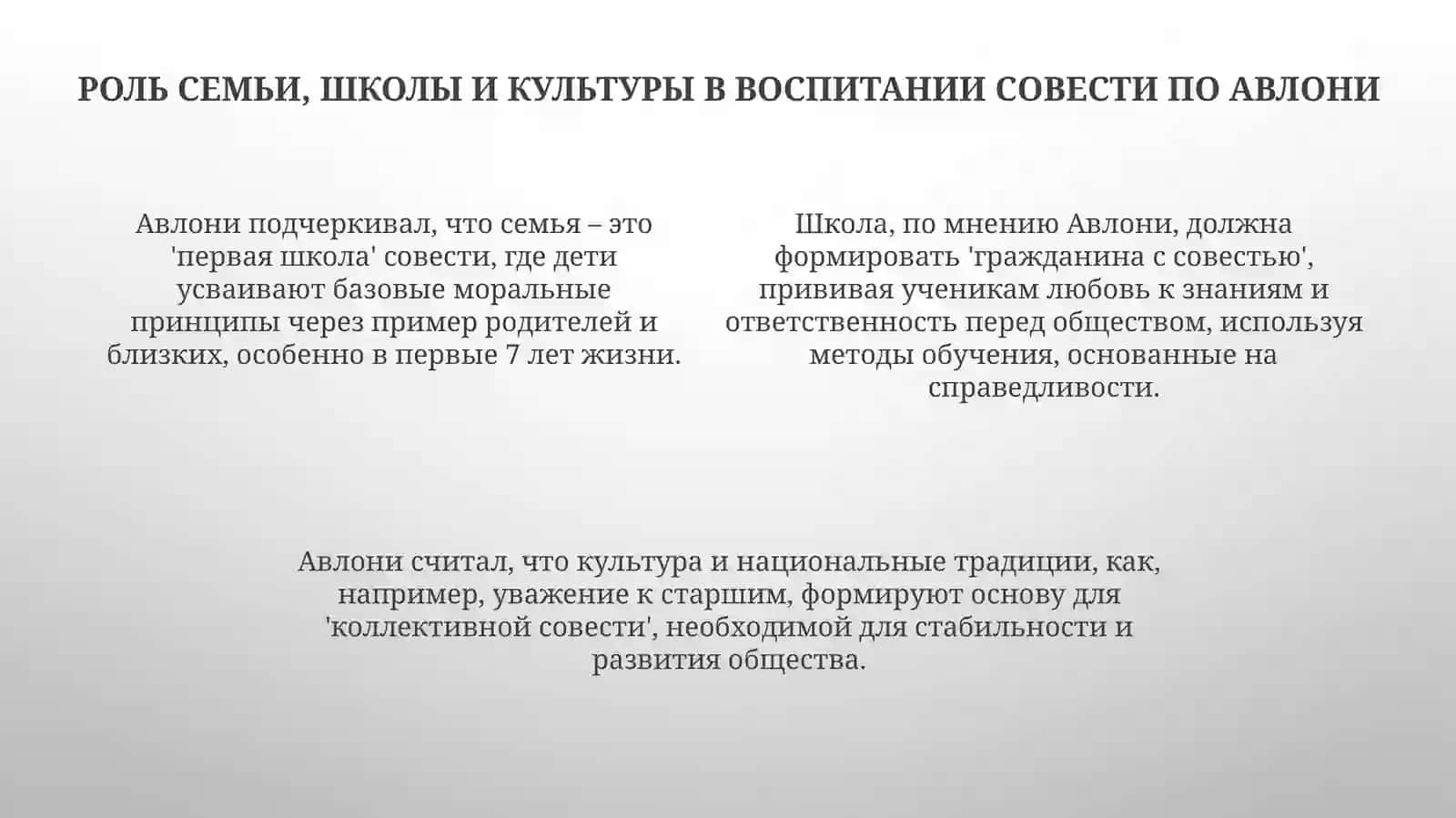 РОЛЬ СЕМЬИ, ШКОЛЫ И КУЛЬТУРЫ В ВОСПИТАНИИ СОВЕСТИ ПО АВЛОНИ

Авлони подчеркивал, что семья – это 'первая школа' совести, где дети усваивают базовые моральные принципы через пример родителей и близких, особенно в первые 7 лет жизни.

Школа, по мнению Авлони, должна формировать 'гражданина с совестью', прививая ученикам любовь к знаниям и ответственность перед обществом, используя методы обучения, основанные на справедливости.

Авлони считал, что культура и национальные традиции, как, например, уважение к старшим, формируют основу для 'коллективной совести', необходимой для стабильности и развития общества.